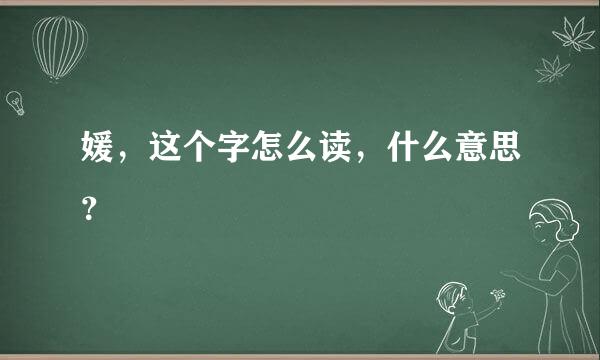 媛，这个字怎么读，什么意思？